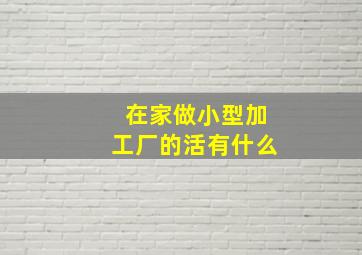 在家做小型加工厂的活有什么